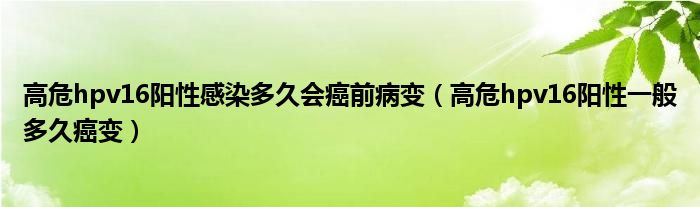 高危hpv16阳性感染多久会癌前病变（高危hpv16阳性一般多久癌变）